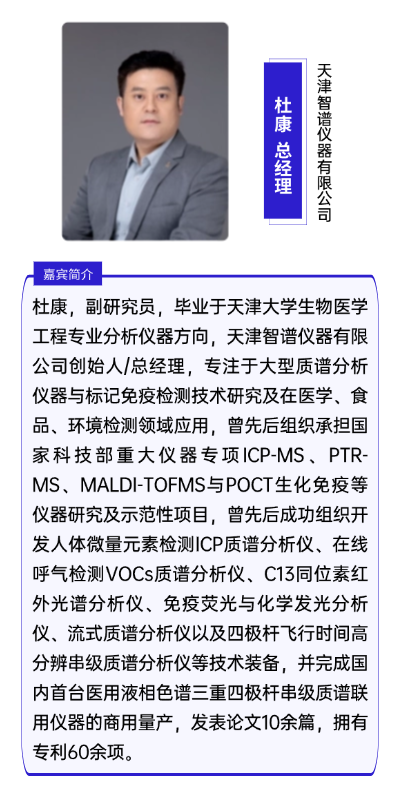 杜康 总经理

天津智谱仪器有限公司

嘉宾简介

杜康，副研究员，毕业于天津大学生物医学工程专业分析仪器方向，天津智谱仪器有限公司创始人/总经理，专注于大型质谱分析仪器与标记免疫检测技术研究及在医学、食品、环境检测领域应用，曾先后组织承担国家科技部重大仪器专项ICP-MS、PTR-MS、MALDI-TOFMS与POCT生化免疫等仪器研究及示范性项目，曾先后成功组织开发人体微量元素检测ICP质谱分析仪、在线呼气检测VOCs质谱分析仪、C13同位素红外光谱分析仪、免疫荧光与化学发光分析仪、流式质谱分析仪以及四极杆飞行时间高分辨串级质谱分析仪等技术装备，并完成国内首台医用液相色谱三重四极杆串级质谱联用仪器的商用量产，发表论文10余篇，拥有专利60余项。